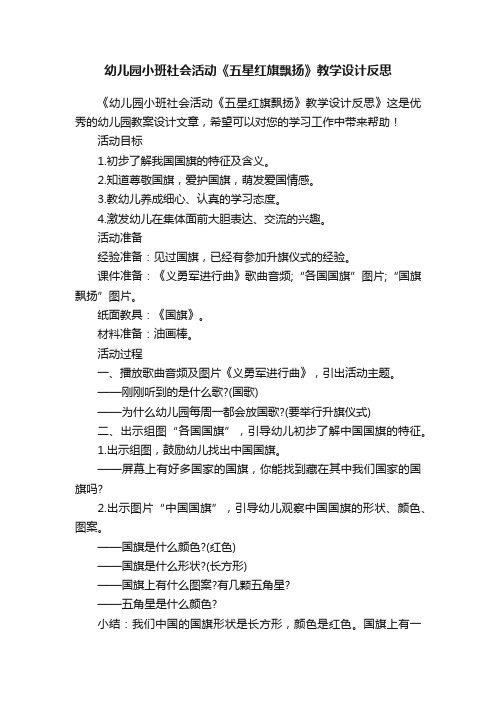 幼儿园小班社会活动《五星红旗飘扬》教学设计反思

《幼儿园小班社会活动《五星红旗飘扬》教学设计反思》这是优秀的幼儿园教案设计文章，希望可以对您的学习工作中带来帮助！

活动目标

1.初步了解我国国旗的特征及含义。

2.知道尊敬国旗，爱护国旗，萌发爱国情感。

3.教幼儿养成细心、认真的学习态度。

4.激发幼儿在集体面前大胆表达、交流的兴趣。

活动准备

经验准备：见过国旗，已经有参加升旗仪式的经验。

课件准备：《义勇军进行曲》歌曲音频;“各国国旗”图片;“国旗飘扬”图片。

纸面教具：《国旗》。

材料准备：油画棒。

活动过程

一、播放歌曲音频及图片《义勇军进行曲》，引出活动主题。

——刚刚听到的是什么歌?(国歌)

——为什么幼儿园每周一都会放国歌?(要举行升旗仪式)

二、出示组图“各国国旗”，引导幼儿初步了解中国国旗的特征。

1.出示组图，鼓励幼儿找出中国国旗。

——屏幕上有好多国家的国旗，你能找到藏在其中我们国家的国旗吗?

2.出示图片“中国国旗”，引导幼儿观察中国国旗的形状、颜色、图案。

——国旗是什么颜色?(红色)

——国旗是什么形状?(长方形)

——国旗上有什么图案?有几颗五角星?

——五角星是什么颜色?

小结：我们中国的国旗形状是长方形，颜色是红色。国旗上有一